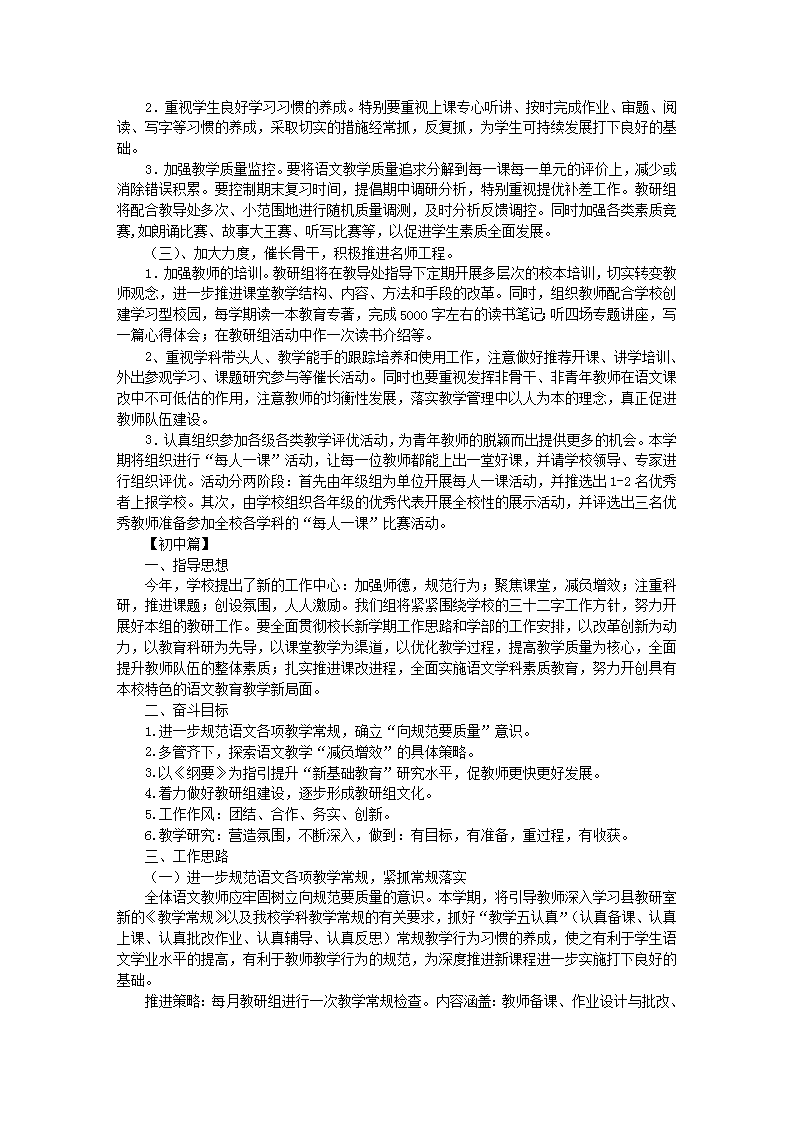 2．重视学生良好学习习惯的养成。特别要重视上课专心听讲、按时完成作业、审题、阅读、写字等习惯的养成，采取切实的措施经常抓，反复抓，为学生可持续发展打下良好的基础。

3．加强教学质量监控。要将语文教学质量追求分解到每一课每一单元的评价上，减少或消除错误积累。要控制期末复习时间，提倡期中调研分析，特别重视提优补差工作。教研组将配合教导处多次、小范围地进行随机质量调测，及时分析反馈调控。同时加强各类素质竞赛，如朗诵比赛、故事大王赛、听写比赛等，以促进学生素质全面发展。

（三）、加大力度，催长骨干，积极推进名师工程。

1．加强教师的培训。教研组将在教导处指导下定期开展多层次的校本培训，切实转变教师观念，进一步推进课堂教学结构、内容、方法和手段的改革。同时，组织教师配合学校创建学习型校园，每学期读一本教育专著，完成5000字左右的读书笔记；听四场专题讲座，写一篇心得体会；在教研组活动中作一次读书介绍等。

2、重视学科带头人、教学能手的跟踪培养和使用工作，注意做好推荐开课、讲学培训、外出参观学习、课题研究参与等催长活动。同时也要重视发挥非骨干、非青年教师在语文课改中不可低估的作用，注意教师的均衡性发展，落实教学管理中以人为本的理念，真正促进教师队伍建设。

3．认真组织参加各级各类教学评优活动，为青年教师的脱颖而出提供更多的机会。本学期将组织进行“每人一课”活动，让每一位教师都能上出一堂好课，并请学校领导、专家进行组织评优。活动分两阶段：首先由年级组为单位开展每人一课活动，并推选出1-2名优秀者上报学校。其次，由学校组织各年级的优秀代表开展全校性的展示活动，并评选出三名优秀教师准备参加全校各学科的“每人一课”比赛活动。

【初中篇】

一、指导思想

今年，学校提出了新的工作中心：加强师德，规范行为；聚焦课堂，减负增效；注重科研，推进课题；创设氛围，人人激励。我们组将紧紧围绕学校的三十二字工作方针，努力开展好本组的教研工作。要全面贯彻校长新学期工作思路和学部的工作安排，以改革创新为动力，以教育科研为先导，以课堂教学为渠道，以优化教学过程，提高教学质量为核心，全面提升教师队伍的整体素质；扎实推进课改进程，全面实施语文学科素质教育，努力开创具有本校特色的语文教育教学新局面。

二、奋斗目标

1.进一步规范语文各项教学常规，确立“向规范要质量”意识。

2.多管齐下，探索语文教学“减负增效”的具体策略。

3.以《纲要》为指引提升“新基础教育”研究水平，促教师更快更好发展。

4.着力做好教研组建设，逐步形成教研组文化。

5.工作作风：团结、合作、务实、创新。

6.教学研究：营造氛围，不断深入，做到：有目标，有准备，重过程，有收获。

三、工作思路

（一）进一步规范语文各项教学常规，紧抓常规落实

全体语文教师应牢固树立向规范要质量的意识。本学期，将引导教师深入学习县教研室新的《教学常规》以及我校学科教学常规的有关要求，抓好“教学五认真”（认真备课、认真上课、认真批改作业、认真辅导、认真反思）常规教学行为习惯的养成，使之有利于学生语文学业水平的提高，有利于教师教学行为的规范，为深度推进新课程进一步实施打下良好的基础。

推进策略：每月教研组进行一次教学常规检查。内容涵盖：教师备课、作业设计与批改、